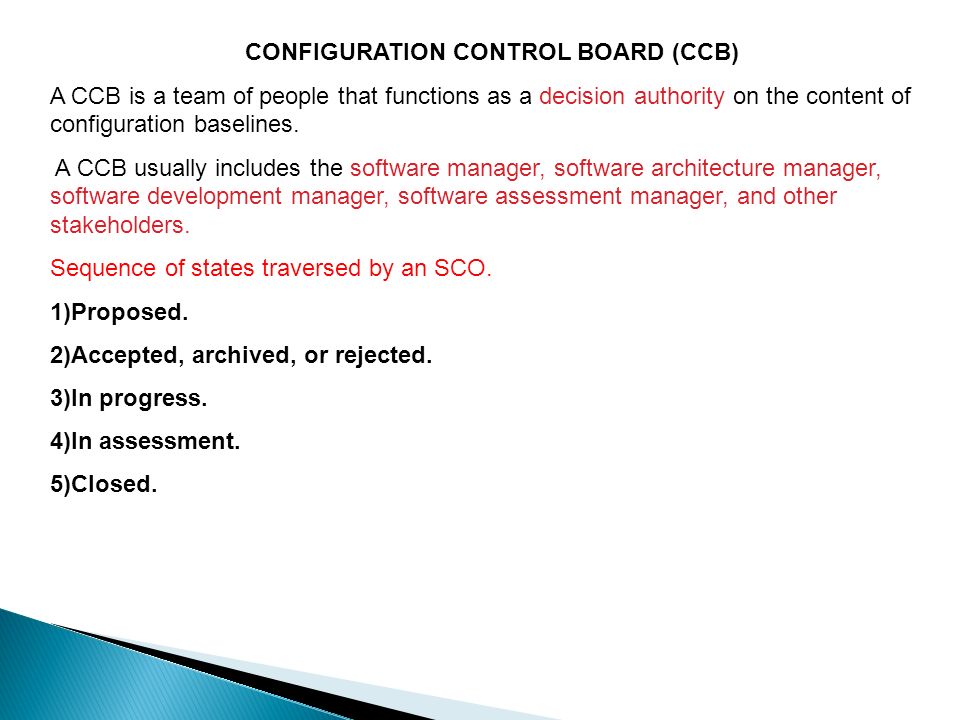 CONFIGURATION CONTROL BOARD (CCB)

A CCB is a team of people that functions as a decision authority on the content of configuration baselines.

A CCB usually includes the software manager, software architecture manager, software development manager, software assessment manager, and other stakeholders.

Sequence of states traversed by an SCO.

1)Proposed.

2)Accepted, archived, or rejected.

3)In progress.

4)In assessment.

5)Closed.